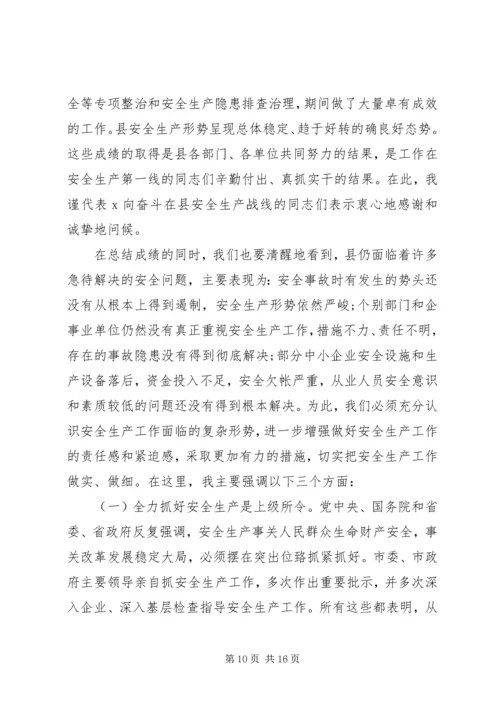 全等专项整治和安全生产隐患排查治理，期间做了大量卓有成效的工作。县安全生产形势呈现总体稳定、趋于好转的确良好态势。这些成绩的取得是县各部门、各单位共同努力的结果，是工作在安全生产第一线的同志们辛勤付出、真抓实干的结果。在此，我谨代表 x 向奋斗在县安全生产战线的同志们表示衷心地感谢和诚挚地问候。

在总结成绩的同时，我们也要清醒地看到，县仍面临着许多急待解决的安全问题，主要表现为：安全事故时有发生的势头还没有从根本上得到遏制，安全生产形势依然严峻；个别部门和企事业单位仍然没有真正重视安全生产工作，措施不力、责任不明，存在的事故隐患没有得到彻底解决；部分中小企业安全设施和生产设备落后，资金投入不足，安全欠帐严重，从业人员安全意识和素质较低的问题还没有得到根本解决。为此，我们必须充分认识安全生产工作面临的复杂形势，进一步增强做好安全生产工作的责任感和紧迫感，采取更加有力的措施，切实把安全生产工作做实、做细。在这里，我主要强调以下三个方面：

（一）全力抓好安全生产是上级所令。党中央、国务院和省委、省政府反复强调，安全生产事关人民群众生命财产安全，事关改革发展稳定大局，必须摆在突出位路抓紧抓好。市委、市政府主要领导亲自抓安全生产工作，多次作出重要批示，并多次深入企业、深入基层检查指导安全生产工作。所有这些都表明，从

第 10 页 共 16 页